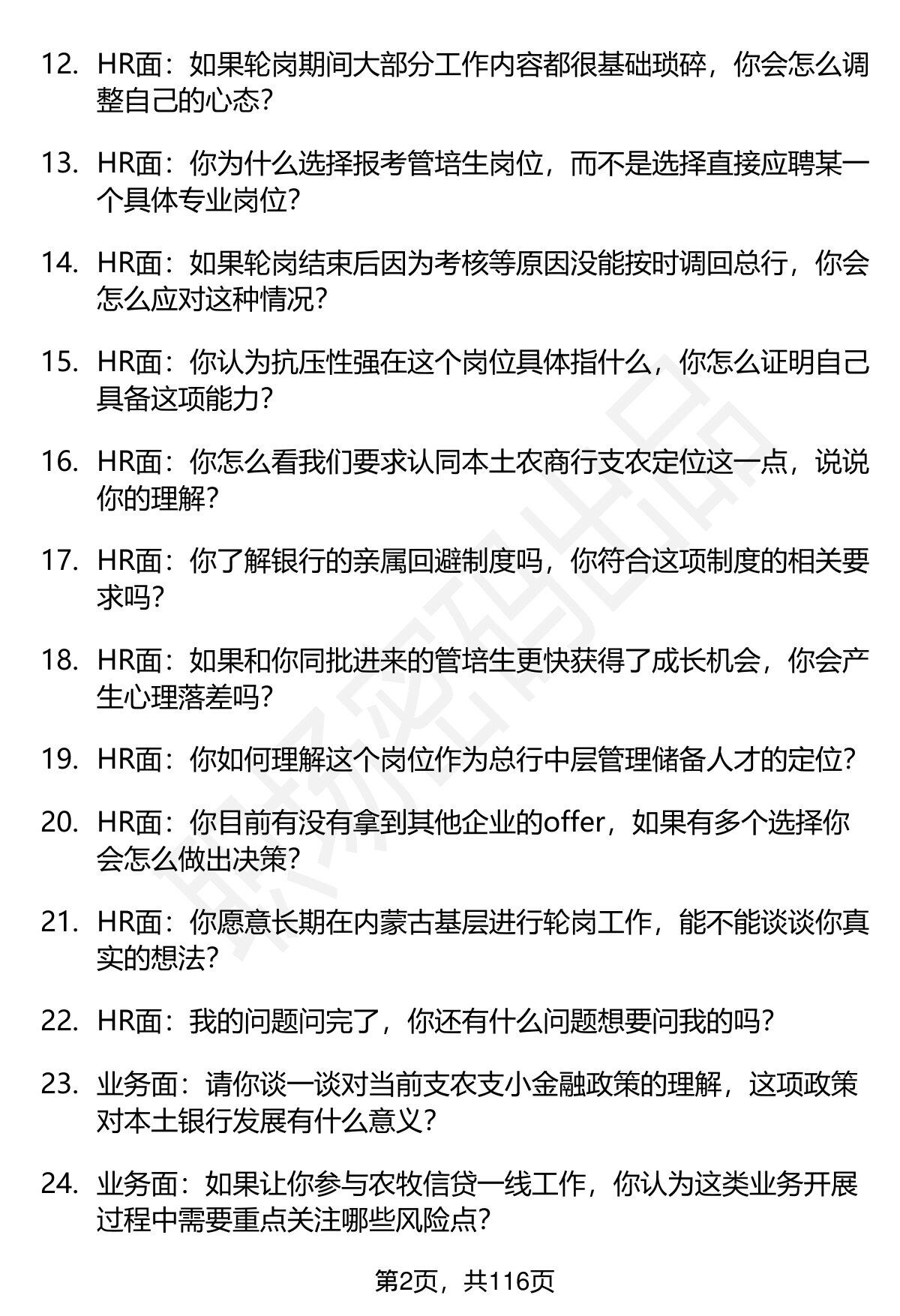 12. HR面：如果轮岗期间大部分工作内容都很基础琐碎，你会怎么调整自己的心态？

13. HR面：你为什么选择报考管培生岗位，而不是选择直接应聘某一个具体专业岗位？

14. HR面：如果轮岗结束后因为考核等原因没能按时调回总行，你会怎么应对这种情况？

15. HR面：你认为抗压性强在这个岗位具体指什么，你怎么证明自己具备这项能力？

16. HR面：你怎么看我们要求认同本土农商行支农定位这一点，说说你的理解？

17. HR面：你了解银行的亲属回避制度吗，你符合这项制度的相关要求吗？

18. HR面：如果和你同批进来的管培生更快获得了成长机会，你会产生心理落差吗？

19. HR面：你如何理解这个岗位作为总行中层管理储备人才的定位？

20. HR面：你目前有没有拿到其他企业的offer，如果有多个选择你会怎么做出决策？

21. HR面：你愿意长期在内蒙古基层进行轮岗工作，能不能谈谈你真实的想法？

22. HR面：我的问题问完了，你还有什么问题想要问我的吗？

23. 业务面：请你谈一谈对当前支农支小金融政策的理解，这项政策对本土银行发展有什么意义？

24. 业务面：如果让你参与农牧信贷一线工作，你认为这类业务开展过程中需要重点关注哪些风险点？

第2页，共116页

职场密码出品